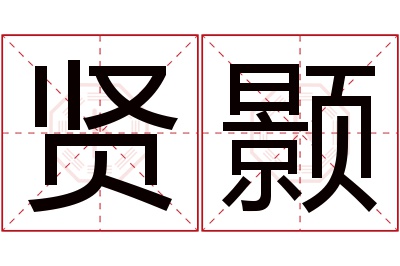 贤颢